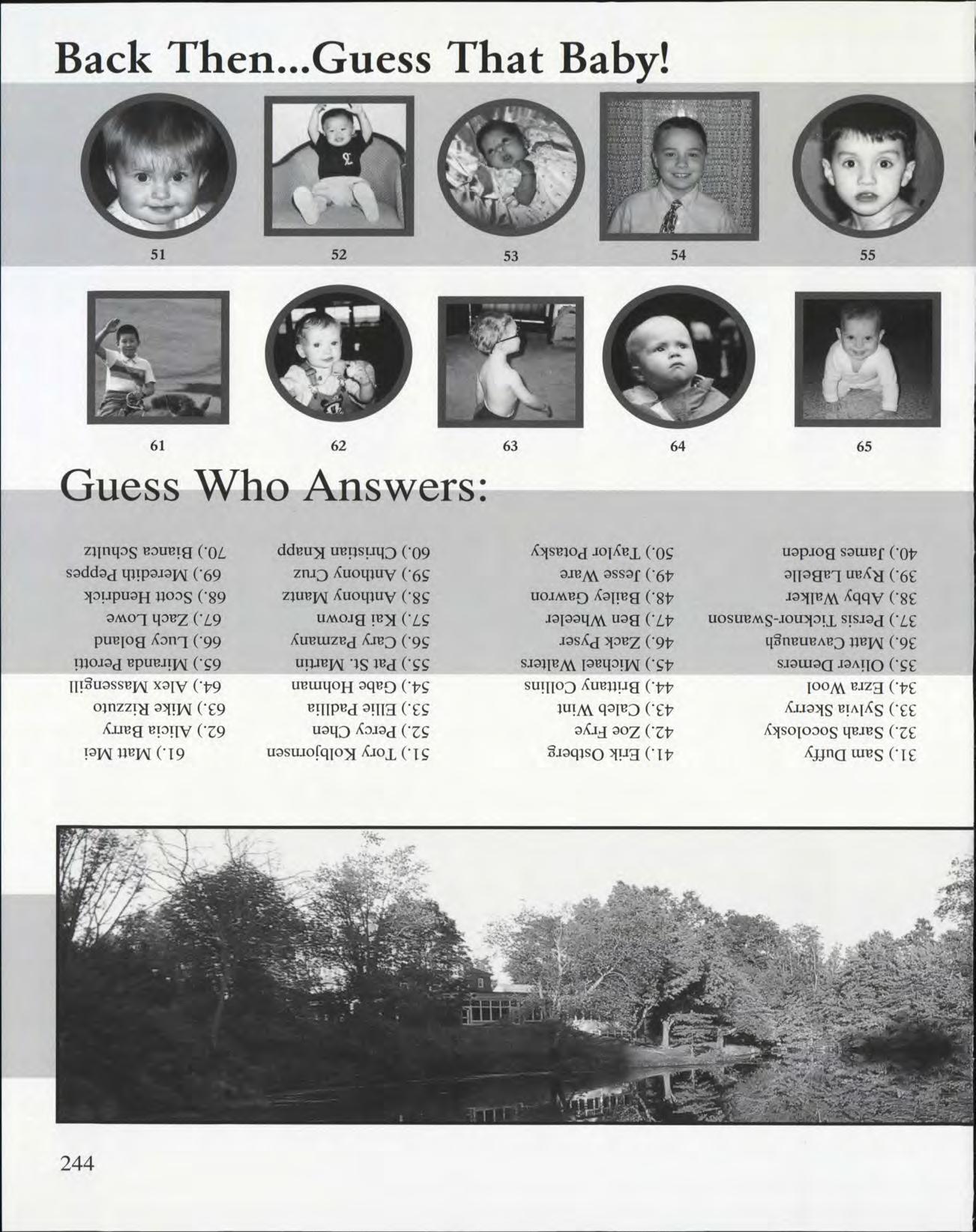 Back Then...Guess That Baby!

51

52

53

54

55

61

62

63

64

65

Guess Who Answers:

31.) Sam Duffy
32.) Sarah Socolosky
33.) Sylvia Skerry
34.) Ezra Wool
35.) Oliver Demers
36.) Matt Cavanaugh
37.) Persis Ticknor-Swanson
38.) Abby Walker
39.) Ryan LaBelle
40.) James Borden

41.) Erik Ostberg
42.) Zoe Frye
43.) Caleb Wint
44.) Brittany Collins
45.) Michael Walters
46.) Zack Pyser
47.) Ben Wheeler
48.) Bailey Gawron
49.) Jesse Ware
50.) Taylor Potasky

51.) Tory Kolbjornsen
52.) Percy Chen
53.) Ellie Padilla
54.) Gabe Hohman
55.) Pat St. Martin
56.) Cary Pazmany
57.) Kai Brown
58.) Anthony Mantz
59.) Anthony Cruz
60.) Christian Knapp

61.) Matt Mei
62.) Alicia Barry
63.) Mike Rizzuto
64.) Alex Massengill
65.) Miranda Perotti
66.) Lucy Boland
67.) Zach Lowe
68.) Scott Hendrick
69.) Meredith Peppes
70.) Bianca Schultz

244